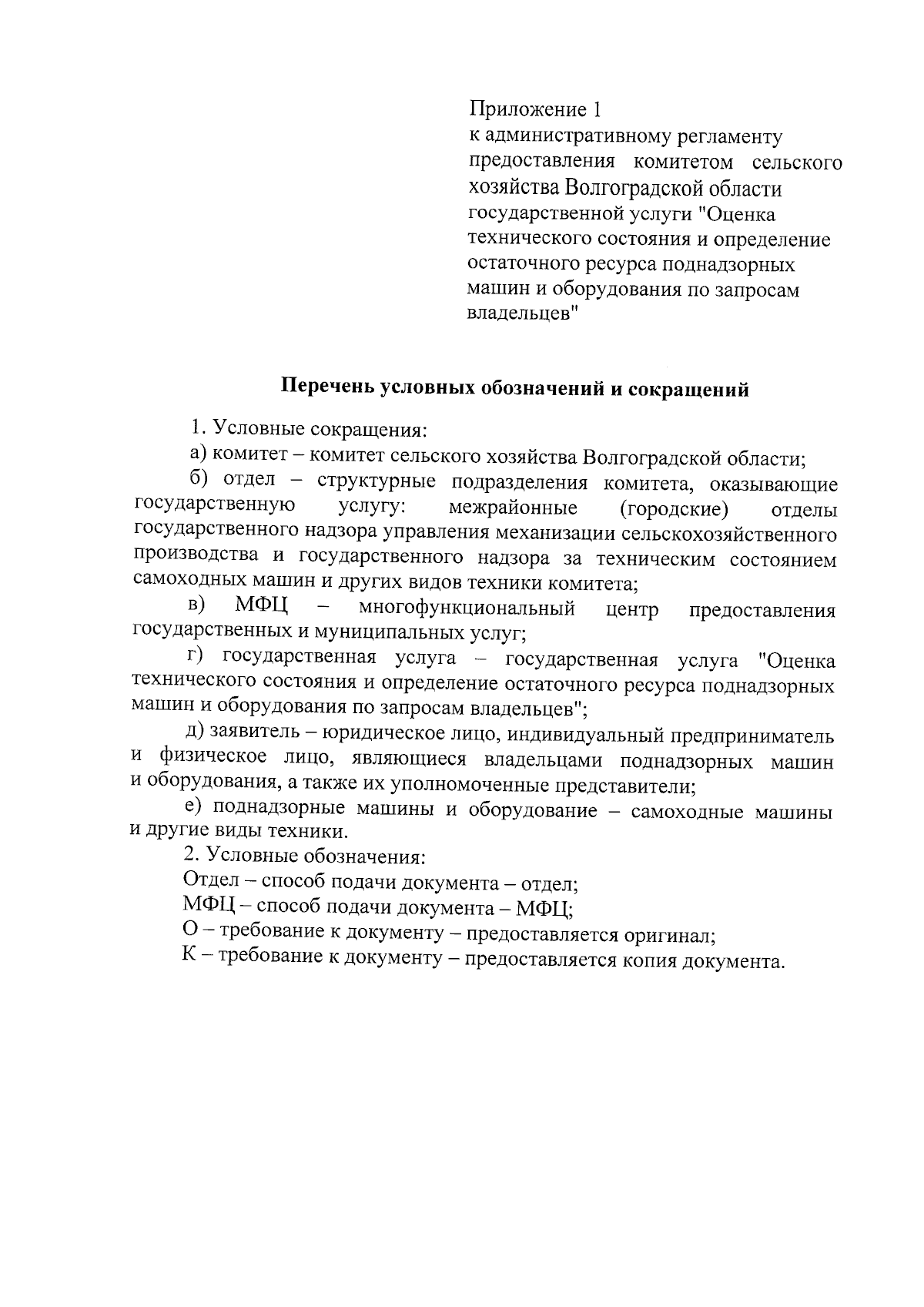 Приложение 1
к административному регламенту предоставления комитетом сельского хозяйства Волгоградской области государственной услуги "Оценка технического состояния и определение остаточного ресурса поднадзорных машин и оборудования по запросам владельцев"

Перечень условных обозначений и сокращений

1. Условные сокращения:

а) комитет – комитет сельского хозяйства Волгоградской области;

б) отдел – структурные подразделения комитета, оказывающие государственную услугу: межрайонные (городские) отделы государственного надзора управления механизации сельскохозяйственного производства и государственного надзора за техническим состоянием самоходных машин и других видов техники комитета;

в) МФЦ – многофункциональный центр предоставления государственных и муниципальных услуг;

г) государственная услуга – государственная услуга "Оценка технического состояния и определение остаточного ресурса поднадзорных машин и оборудования по запросам владельцев";

д) заявитель – юридическое лицо, индивидуальный предприниматель и физическое лицо, являющиеся владельцами поднадзорных машин и оборудования, а также их уполномоченные представители;

е) поднадзорные машины и оборудование – самоходные машины и другие виды техники.

2. Условные обозначения:

Отдел – способ подачи документа – отдел;

МФЦ – способ подачи документа – МФЦ;

О – требование к документу – предоставляется оригинал;

К – требование к документу – предоставляется копия документа.